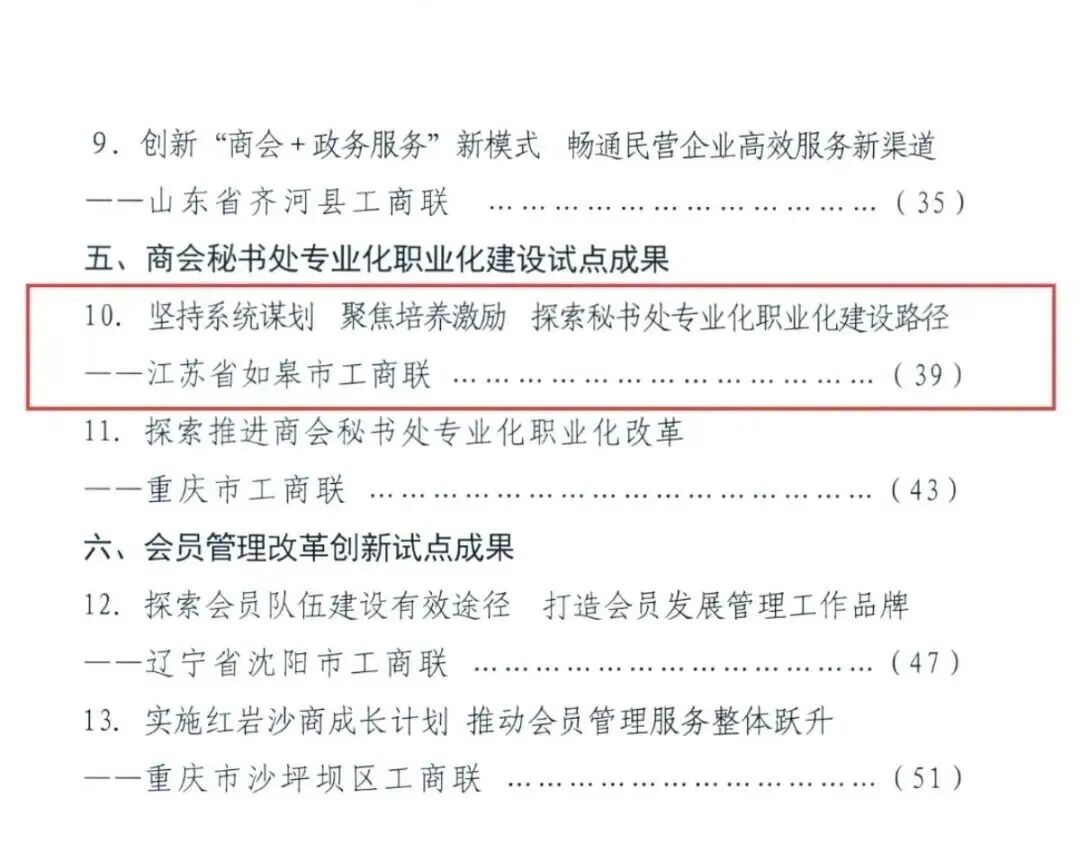 9.创新“商会+政务服务”新模式 畅通民营企业高效服务新渠道

——山东省齐河县工商联 (35)

五、商会秘书处专业化职业化建设试点成果

10.坚持系统谋划 聚焦培养激励 探索秘书处专业化职业化建设路径

——江苏省如皋市工商联 (39)

11.探索推进商会秘书处专业化职业化改革

——重庆市工商联 (43)

六、会员管理改革创新试点成果

12.探索会员队伍建设有效途径 打造会员发展管理工作品牌

——辽宁省沈阳市工商联 (47)

13.实施红岩沙商成长计划 推动会员管理服务整体跃升

——重庆市沙坪坝区工商联 (51)